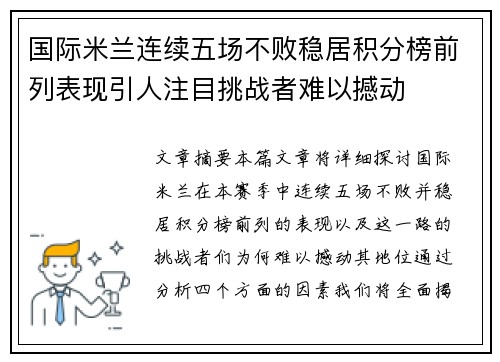 国际米兰连续五场不败稳居积分榜前列表现引人注目挑战者难以撼动

文章摘要本篇文章将详细探讨国际米兰在本赛季中连续五场不败并稳居积分榜前列的表现以及这一路的挑战者们为何难以撼动其地位通过分析四个方面的因素我们将全面揭